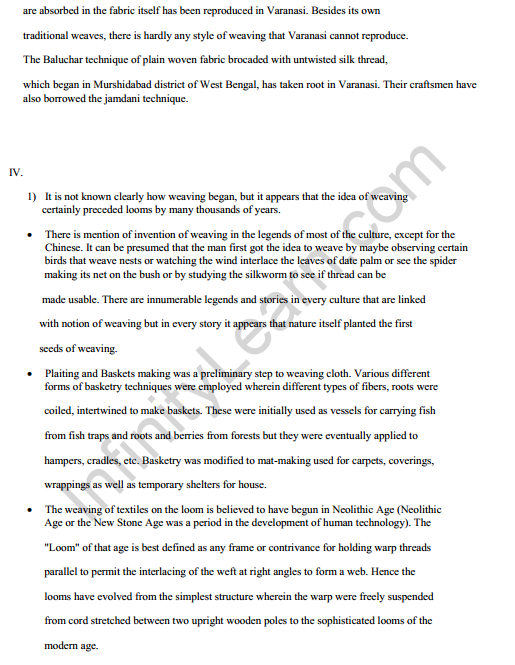 are absorbed in the fabric itself has been reproduced in Varanasi. Besides its own traditional weaves, there is hardly any style of weaving that Varanasi cannot reproduce. The Baluchar technique of plain woven fabric brocaded with untwisted silk thread, which began in Murshidabad district of West Bengal, has taken root in Varanasi. Their craftsmen have also borrowed the jamdani technique.

IV.

1) It is not known clearly how weaving began, but it appears that the idea of weaving certainly preceded looms by many thousands of years.

• There is mention of invention of weaving in the legends of most of the culture, except for the Chinese. It can be presumed that the man first got the idea to weave by maybe observing certain birds that weave nests or watching the wind interlace the leaves of date palm or see the spider making its net on the bush or by studying the silkworm to see if thread can be made usable. There are innumerable legends and stories in every culture that are linked with notion of weaving but in every story it appears that nature itself planted the first seeds of weaving.

• Plaiting and Baskets making was a preliminary step to weaving cloth. Various different forms of basketry techniques were employed wherein different types of fibers, roots were coiled, intertwined to make baskets. These were initially used as vessels for carrying fish from fish traps and roots and berries from forests but they were eventually applied to hampers, cradles, etc. Basketry was modified to mat-making used for carpets, coverings, wrappings as well as temporary shelters for house.

• The weaving of textiles on the loom is believed to have begun in Neolithic Age (Neolithic Age or the New Stone Age was a period in the development of human technology). The "Loom" of that age is best defined as any frame or contrivance for holding warp threads parallel to permit the interlacing of the weft at right angles to form a web. Hence the looms have evolved from the simplest structure wherein the warp were freely suspended from cord stretched between two upright wooden poles to the sophisticated looms of the modern age.

InfinityLearn.com